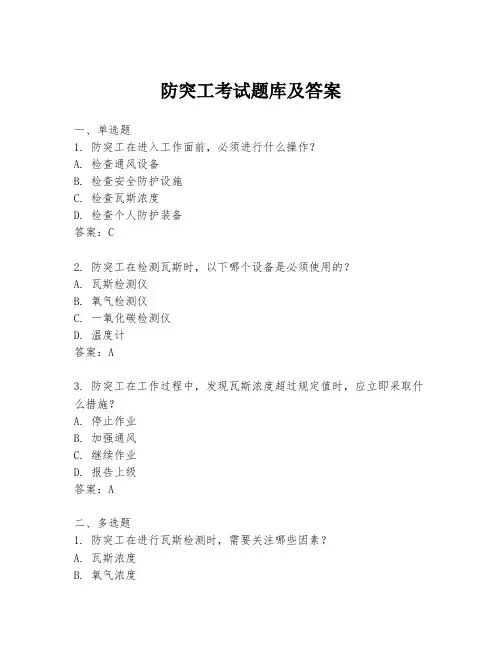 防突工考试题库及答案

一、单选题

1. 防突工在进入工作面前，必须进行什么操作？

A. 检查通风设备

B. 检查安全防护设施

C. 检查瓦斯浓度

D. 检查个人防护装备

答案：C

2. 防突工在检测瓦斯时，以下哪个设备是必须使用的？

A. 瓦斯检测仪

B. 氧气检测仪

C. 一氧化碳检测仪

D. 温度计

答案：A

3. 防突工在工作过程中，发现瓦斯浓度超过规定值时，应立即采取什么措施？

A. 停止作业

B. 加强通风

C. 继续作业

D. 报告上级

答案：A

二、多选题

1. 防突工在进行瓦斯检测时，需要关注哪些因素？

A. 瓦斯浓度

B. 氧气浓度